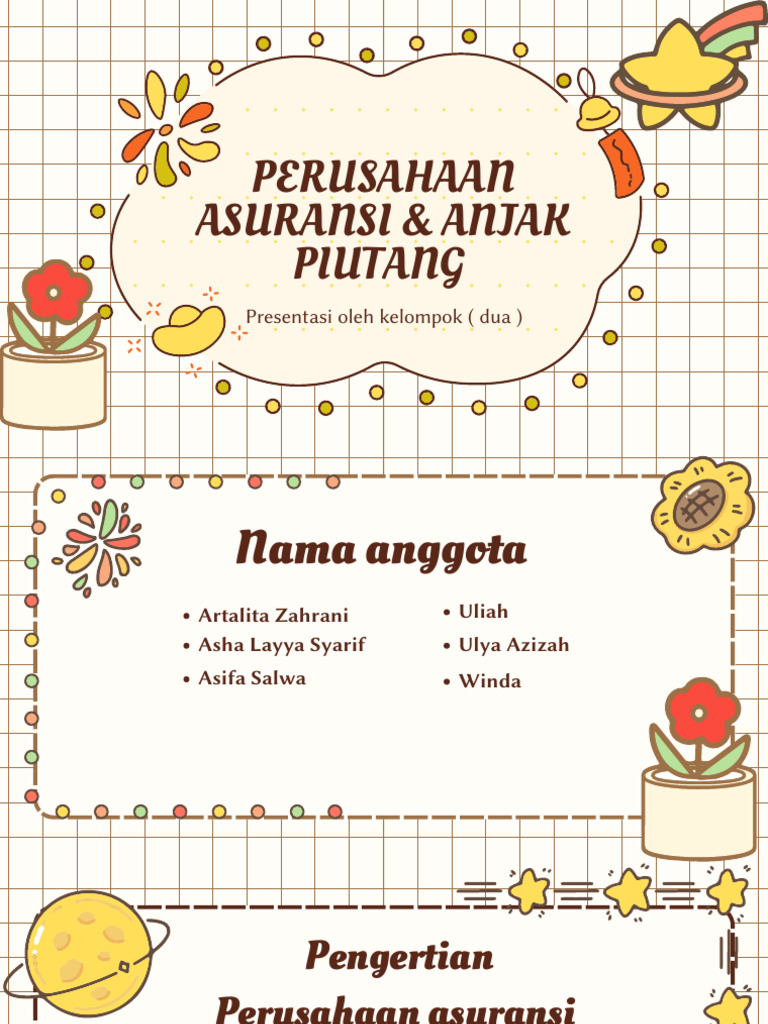 PERUSAHAAN ASURANSI & ANJAK PIUTANG

Presentasi oleh kelompok ( dua )

Nama anggota

• Artalita Zahrani
• Asha Layya Syarif
• Asifa Salwa

• Uliah
• Ulya Azizah
• Winda

Pengertian
Perusahaan asuransi